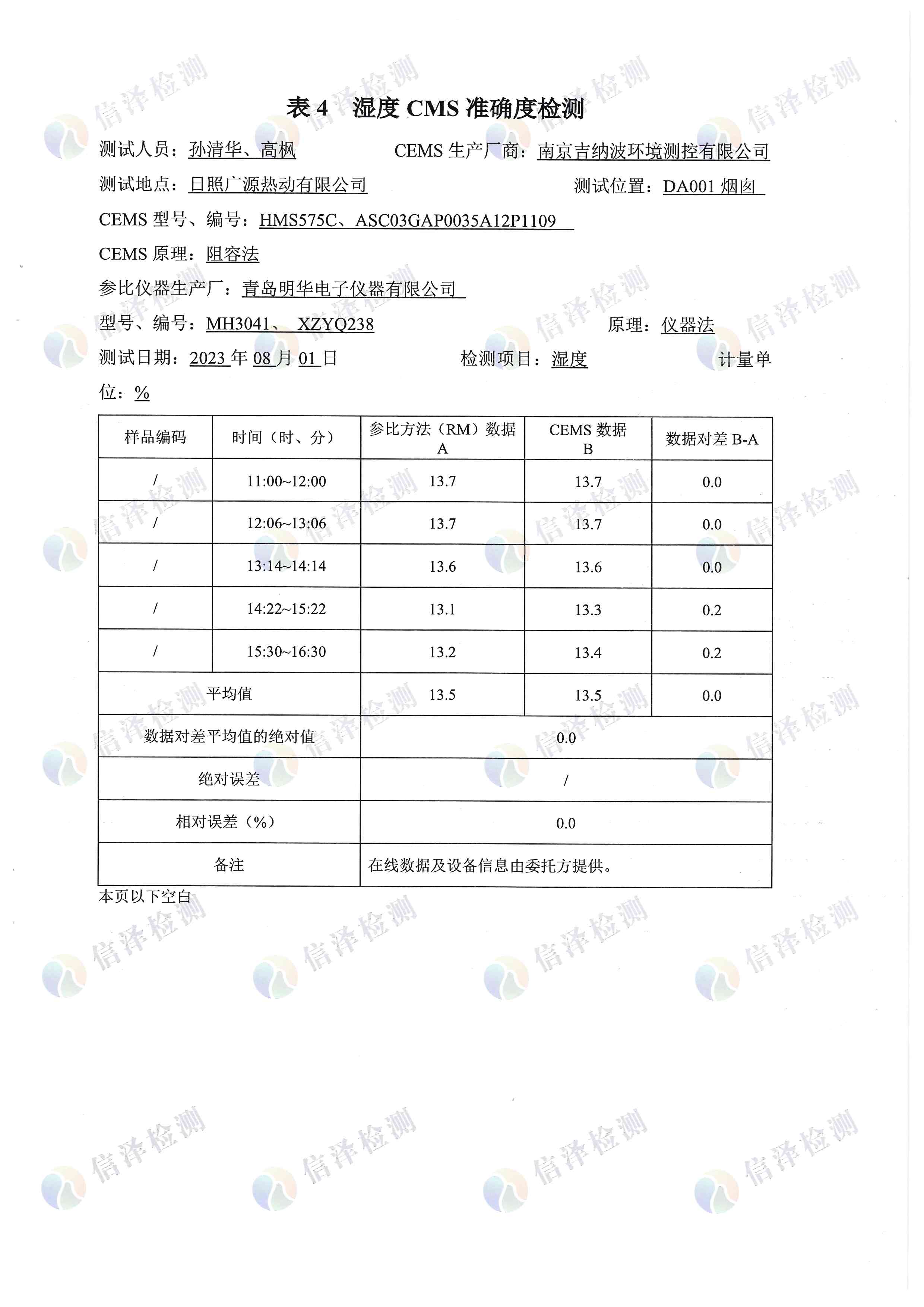 表 4 湿度 CMS 准确度检测

测试人员：孙清华、高枫 CEMS 生产厂商：南京吉纳波环境测控有限公司

测试地点：日照广源热动有限公司 测试位置：DA001 烟囱

CEMS 型号、编号：HMS575C、ASC03GAP0035A12P1109

CEMS 原理：阻容法

参比仪器生产厂：青岛明华电子仪器有限公司

型号、编号：MH3041、 XZYQ238 原理：仪器法

测试日期：2023 年 08 月 01 日 检测项目：湿度 计量单位：%

| 样品编码 | 时间（时、分） | 参比方法（RM）数据 A | CEMS 数据 B | 数据对差 B-A |
|---|---|---|---|---|
| / | 11:00~12:00 | 13.7 | 13.7 | 0.0 |
| / | 12:06~13:06 | 13.7 | 13.7 | 0.0 |
| / | 13:14~14:14 | 13.6 | 13.6 | 0.0 |
| / | 14:22~15:22 | 13.1 | 13.3 | 0.2 |
| / | 15:30~16:30 | 13.2 | 13.4 | 0.2 |
| 平均值 | | 13.5 | 13.5 | 0.0 |
| 数据对差平均值的绝对值 | | 0.0 | | |
| 绝对误差 | | / | | |
| 相对误差（%） | | 0.0 | | |
| 备注 | | 在线数据及设备信息由委托方提供。 | | |

本页以下空白

信泽检测